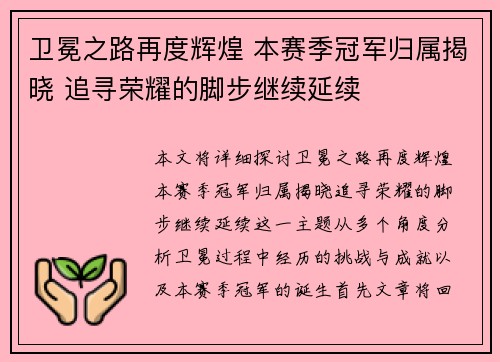 卫冕之路再度辉煌 本赛季冠军归属揭晓 追寻荣耀的脚步继续延续

本文将详细探讨卫冕之路再度辉煌本赛季冠军归属揭晓追寻荣耀的脚步继续延续这一主题从多个角度分析卫冕过程中经历的挑战与成就以及本赛季冠军的诞生首先文章将回